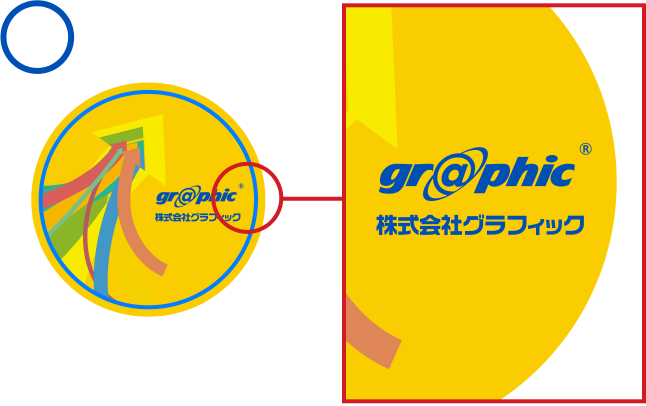 gr@phic®
株式会社グラフィック

gr@phic®
株式会社グラフィック